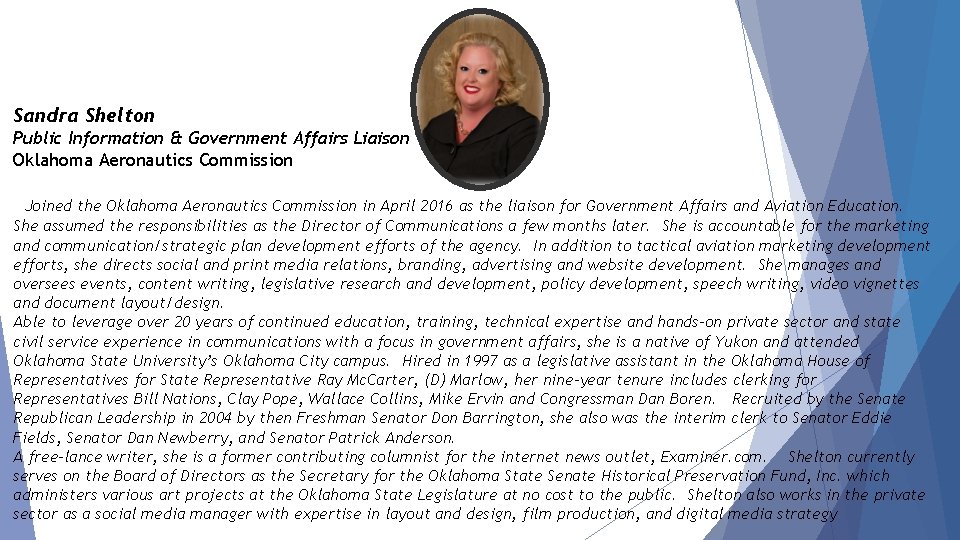 Sandra Shelton
Public Information & Government Affairs Liaison
Oklahoma Aeronautics Commission

Joined the Oklahoma Aeronautics Commission in April 2016 as the liaison for Government Affairs and Aviation Education. She assumed the responsibilities as the Director of Communications a few months later. She is accountable for the marketing and communication/strategic plan development efforts of the agency. In addition to tactical aviation marketing development efforts, she directs social and print media relations, branding, advertising and website development. She manages and oversees events, content writing, legislative research and development, policy development, speech writing, video vignettes and document layout/design.
Able to leverage over 20 years of continued education, training, technical expertise and hands-on private sector and state civil service experience in communications with a focus in government affairs, she is a native of Yukon and attended Oklahoma State University's Oklahoma City campus. Hired in 1997 as a legislative assistant in the Oklahoma House of Representatives for State Representative Ray McCarter, (D) Marlow, her nine-year tenure includes clerking for Representatives Bill Nations, Clay Pope, Wallace Collins, Mike Ervin and Congressman Dan Boren. Recruited by the Senate Republican Leadership in 2004 by then Freshman Senator Don Barrington, she also was the interim clerk to Senator Eddie Fields, Senator Dan Newberry, and Senator Patrick Anderson.
A free-lance writer, she is a former contributing columnist for the internet news outlet, Examiner.com. Shelton currently serves on the Board of Directors as the Secretary for the Oklahoma State Senate Historical Preservation Fund, Inc. which administers various art projects at the Oklahoma State Legislature at no cost to the public. Shelton also works in the private sector as a social media manager with expertise in layout and design, film production, and digital media strategy